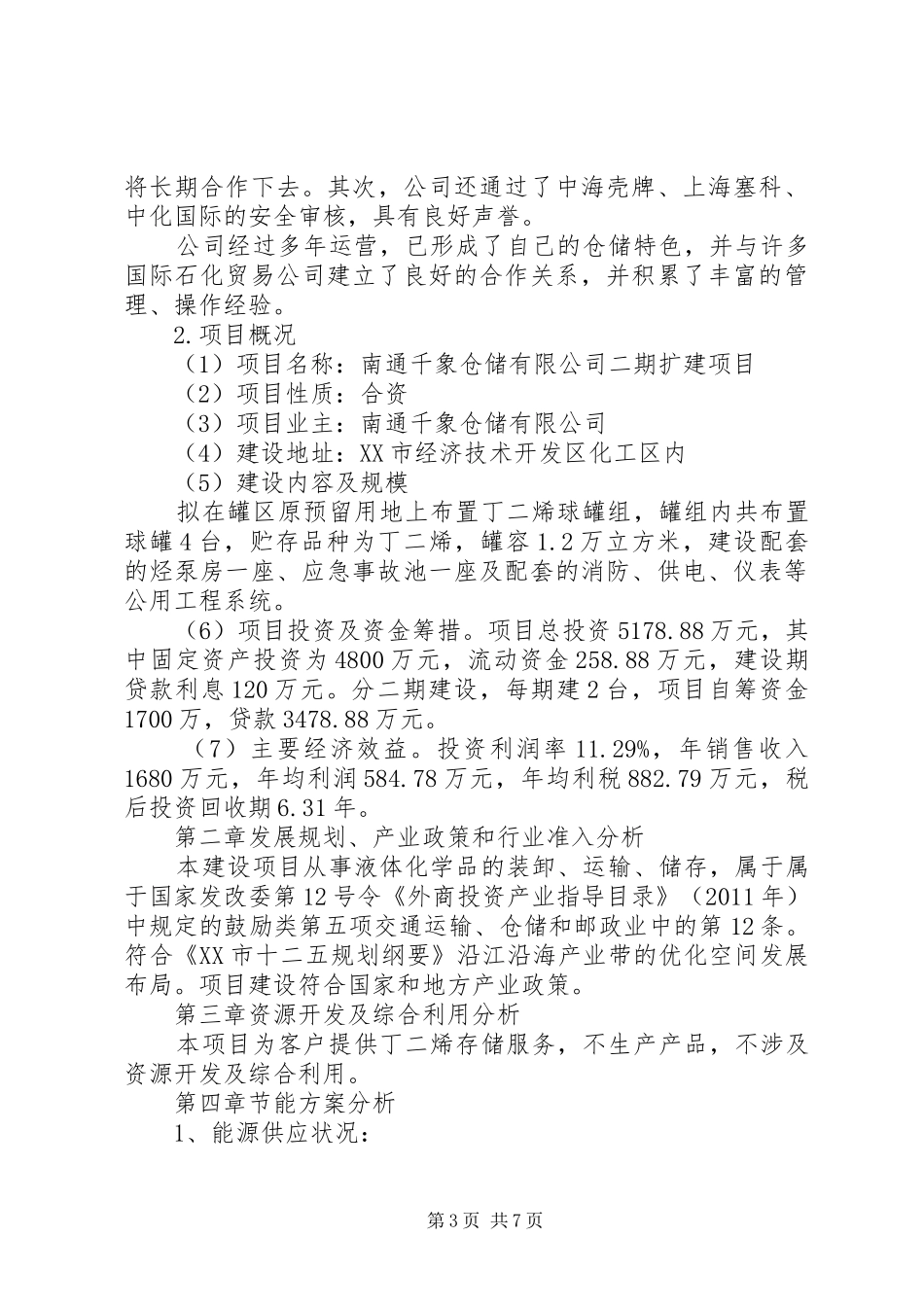 将长期合作下去。其次，公司还通过了中海壳牌、上海塞科、中化国际的安全审核，具有良好声誉。

公司经过多年运营，已形成了自己的仓储特色，并与许多国际石化贸易公司建立了良好的合作关系，并积累了丰富的管理、操作经验。

2.项目概况

（1）项目名称：南通千象仓储有限公司二期扩建项目

（2）项目性质：合资

（3）项目业主：南通千象仓储有限公司

（4）建设地址：XX市经济技术开发区化工区内

（5）建设内容及规模

拟在罐区原预留用地上布置丁二烯球罐组，罐组内共布置球罐4台，贮存品种为丁二烯，罐容1.2万立方米，建设配套的烃泵房一座、应急事故池一座及配套的消防、供电、仪表等公用工程系统。

（6）项目投资及资金筹措。项目总投资5178.88万元，其中固定资产投资为4800万元，流动资金258.88万元，建设期贷款利息120万元。分二期建设，每期建2台，项目自筹资金1700万，贷款3478.88万元。

（7）主要经济效益。投资利润率11.29%，年销售收入1680万元，年均利润584.78万元，年均利税882.79万元，税后投资回收期6.31年。

第二章发展规划、产业政策和行业准入分析

本建设项目从事液体化学品的装卸、运输、储存，属于属于国家发改委第12号令《外商投资产业指导目录》（2011年）中规定的鼓励类第五项交通运输、仓储和邮政业中的第12条。符合《XX市十二五规划纲要》沿江沿海产业带的优化空间发展布局。项目建设符合国家和地方产业政策。

第三章资源开发及综合利用分析

本项目为客户提供丁二烯存储服务，不生产产品，不涉及资源开发及综合利用。

第四章节能方案分析

1、能源供应状况：

第3页 共7页